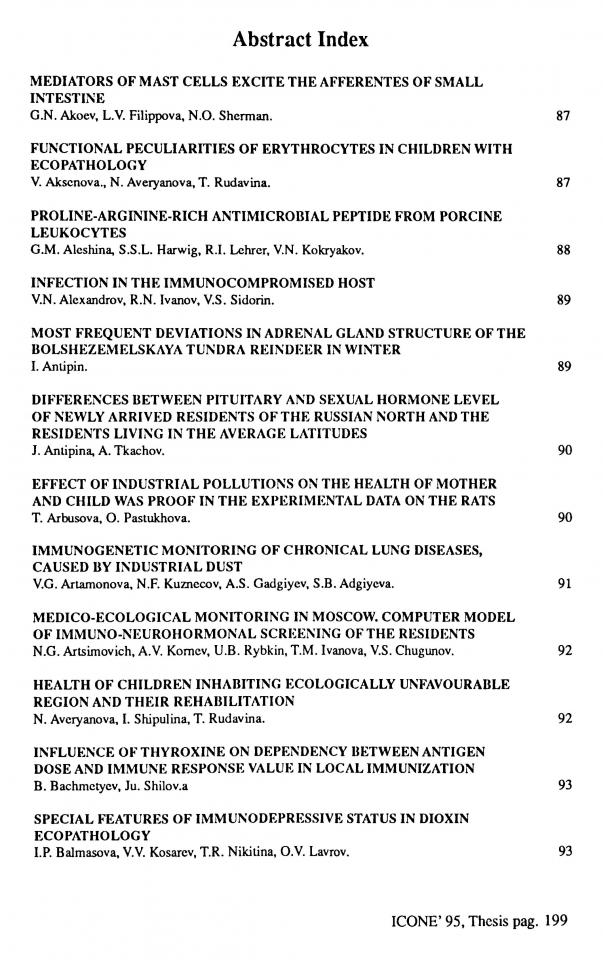 Abstract Index

MEDIATORS OF MAST CELLS EXCITE THE AFFERENTES OF SMALL INTESTINE
G.N. Akoev, L.V. Filippova, N.O. Sherman. 87

FUNCTIONAL PECULIARITIES OF ERYTHROCYTES IN CHILDREN WITH ECOPATHOLOGY
V. Aksenova., N. Averyanova, T. Rudavina. 87

PROLINE-ARGININE-RICH ANTIMICROBIAL PEPTIDE FROM PORCINE LEUKOCYTES
G.M. Aleshina, S.S.L. Harwig, R.I. Lehrer, V.N. Kokryakov. 88

INFECTION IN THE IMMUNOCOMPROMISED HOST
V.N. Alexandrov, R.N. Ivanov, V.S. Sidorin. 89

MOST FREQUENT DEVIATIONS IN ADRENAL GLAND STRUCTURE OF THE BOLSHEZEMELSKAYA TUNDRA REINDEER IN WINTER
I. Antipin. 89

DIFFERENCES BETWEEN PITUITARY AND SEXUAL HORMONE LEVEL OF NEWLY ARRIVED RESIDENTS OF THE RUSSIAN NORTH AND THE RESIDENTS LIVING IN THE AVERAGE LATITUDES
J. Antipina, A. Tkachov. 90

EFFECT OF INDUSTRIAL POLLUTIONS ON THE HEALTH OF MOTHER AND CHILD WAS PROOF IN THE EXPERIMENTAL DATA ON THE RATS
T. Arbusova, O. Pastukhova. 90

IMMUNOGENETIC MONITORING OF CHRONICAL LUNG DISEASES, CAUSED BY INDUSTRIAL DUST
V.G. Artamonova, N.F. Kuznecov, A.S. Gadgiyev, S.B. Adgiyeva. 91

MEDICO-ECOLOGICAL MONITORING IN MOSCOW. COMPUTER MODEL OF IMMUNO-NEUROHORMONAL SCREENING OF THE RESIDENTS
N.G. Artsimovich, A.V. Kornev, U.B. Rybkin, T.M. Ivanova, V.S. Chugunov. 92

HEALTH OF CHILDREN INHABITING ECOLOGICALLY UNFAVOURABLE REGION AND THEIR REHABILITATION
N. Averyanova, I. Shipulina, T. Rudavina. 92

INFLUENCE OF THYROXINE ON DEPENDENCY BETWEEN ANTIGEN DOSE AND IMMUNE RESPONSE VALUE IN LOCAL IMMUNIZATION
B. Bachmetyev, Ju. Shilov.a 93

SPECIAL FEATURES OF IMMUNODEPRESSIVE STATUS IN DIOXIN ECOPATHOLOGY
I.P. Balmasova, V.V. Kosarev, T.R. Nikitina, O.V. Lavrov. 93

ICONE' 95, Thesis pag. 199